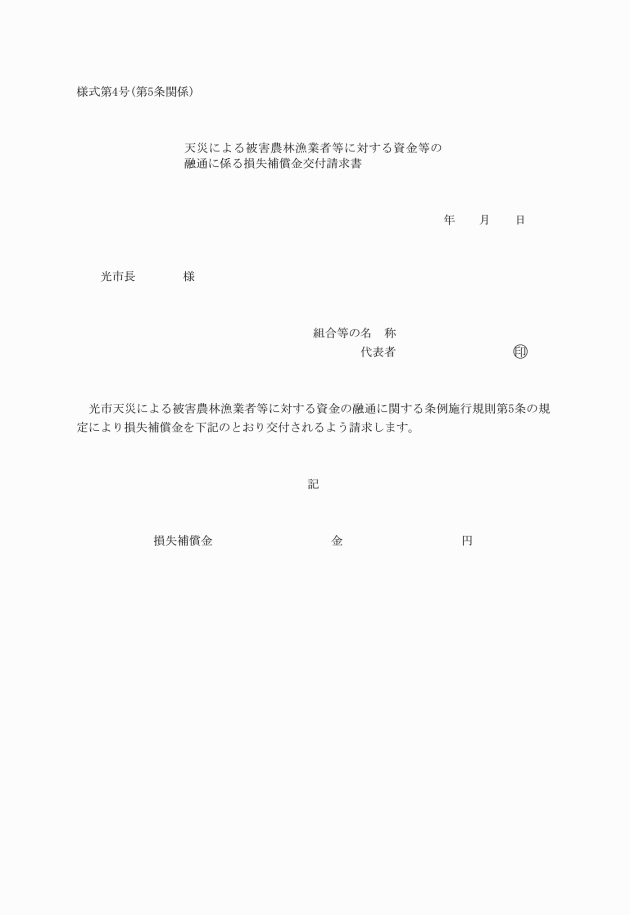 様式第4号(第5条関係)

天災による被害農林漁業者等に対する資金等の融通に係る損失補償金交付請求書

年　　月　　日

光市長　　　　様

組合等の名　称
代表者　　　　　　　　　印

光市天災による被害農林漁業者等に対する資金の融通に関する条例施行規則第5条の規定により損失補償金を下記のとおり交付されるよう請求します。

記

損失補償金　　　　　　　　金　　　　　　　　円